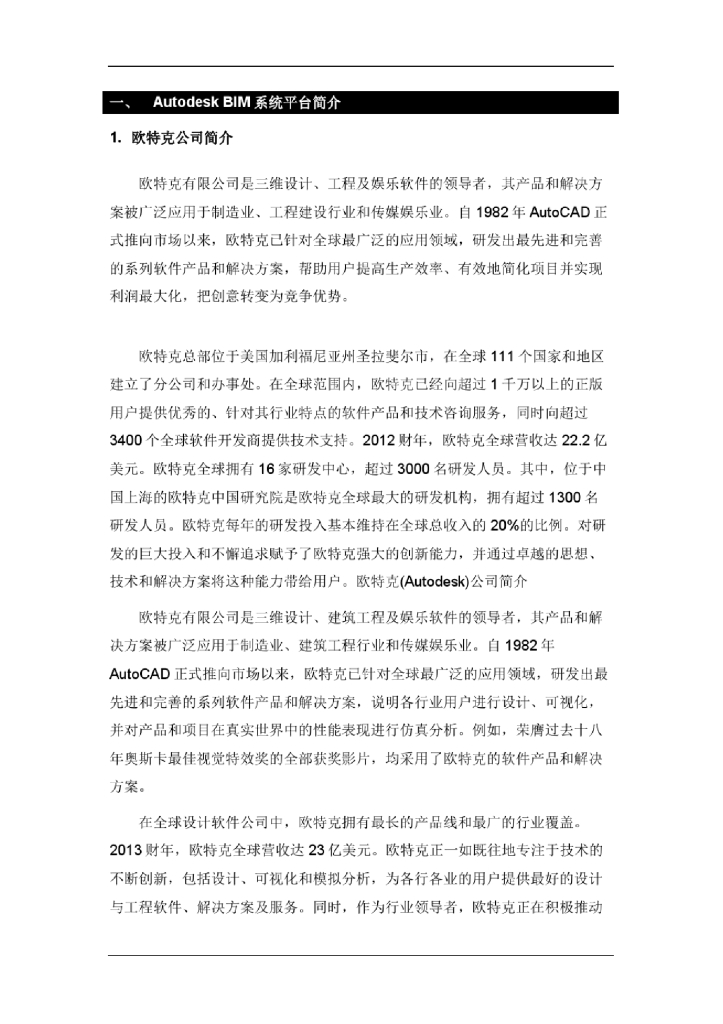 一、 Autodesk BIM 系统平台简介

1. 欧特克公司简介

欧特克有限公司是三维设计、工程及娱乐软件的领导者，其产品和解决方案被广泛应用于制造业、工程建设行业和传媒娱乐业。自 1982 年 AutoCAD 正式推向市场以来，欧特克已针对全球最广泛的应用领域，研发出最先进和完善的系列软件产品和解决方案，帮助用户提高生产效率、有效地简化项目并实现利润最大化，把创意转变为竞争优势。

欧特克总部位于美国加利福尼亚州圣拉斐尔市，在全球 111 个国家和地区建立了分公司和办事处。在全球范围内，欧特克已经向超过 1 千万以上的正版用户提供优秀的、针对其行业特点的软件产品和技术咨询服务，同时向超过 3400 个全球软件开发商提供技术支持。2012 财年，欧特克全球营收达 22.2 亿美元。欧特克全球拥有 16 家研发中心，超过 3000 名研发人员。其中，位于中国上海的欧特克中国研究院是欧特克全球最大的研发机构，拥有超过 1300 名研发人员。欧特克每年的研发投入基本维持在全球总收入的 20%的比例。对研发的巨大投入和不懈追求赋予了欧特克强大的创新能力，并通过卓越的思想、技术和解决方案将这种能力带给用户。欧特克(Autodesk)公司简介

欧特克有限公司是三维设计、建筑工程及娱乐软件的领导者，其产品和解决方案被广泛应用于制造业、建筑工程行业和传媒娱乐业。自 1982 年 AutoCAD 正式推向市场以来，欧特克已针对全球最广泛的应用领域，研发出最先进和完善的系列软件产品和解决方案，说明各行业用户进行设计、可视化，并对产品和项目在真实世界中的性能表现进行仿真分析。例如，荣膺过去十八年奥斯卡最佳视觉特效奖的全部获奖影片，均采用了欧特克的软件产品和解决方案。

在全球设计软件公司中，欧特克拥有最长的产品线和最广的行业覆盖。2013 财年，欧特克全球营收达 23 亿美元。欧特克正一如既往地专注于技术的不断创新，包括设计、可视化和模拟分析，为各行各业的用户提供最好的设计与工程软件、解决方案及服务。同时，作为行业领导者，欧特克正在积极推动